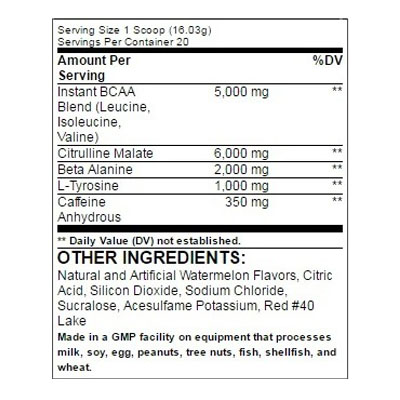 Serving Size 1 Scoop (16.03g)
Servings Per Container 20

| Amount Per Serving | | %DV |
|---|---|---|
| Instant BCAA Blend (Leucine, Isoleucine, Valine) | 5,000 mg | ** |
| Citrulline Malate | 6,000 mg | ** |
| Beta Alanine | 2,000 mg | ** |
| L-Tyrosine | 1,000 mg | ** |
| Caffeine Anhydrous | 350 mg | ** |

** Daily Value (DV) not established.

OTHER INGREDIENTS:
Natural and Artificial Watermelon Flavors, Citric Acid, Silicon Dioxide, Sodium Chloride, Sucralose, Acesulfame Potassium, Red #40 Lake

Made in a GMP facility on equipment that processes milk, soy, egg, peanuts, tree nuts, fish, shellfish, and wheat.